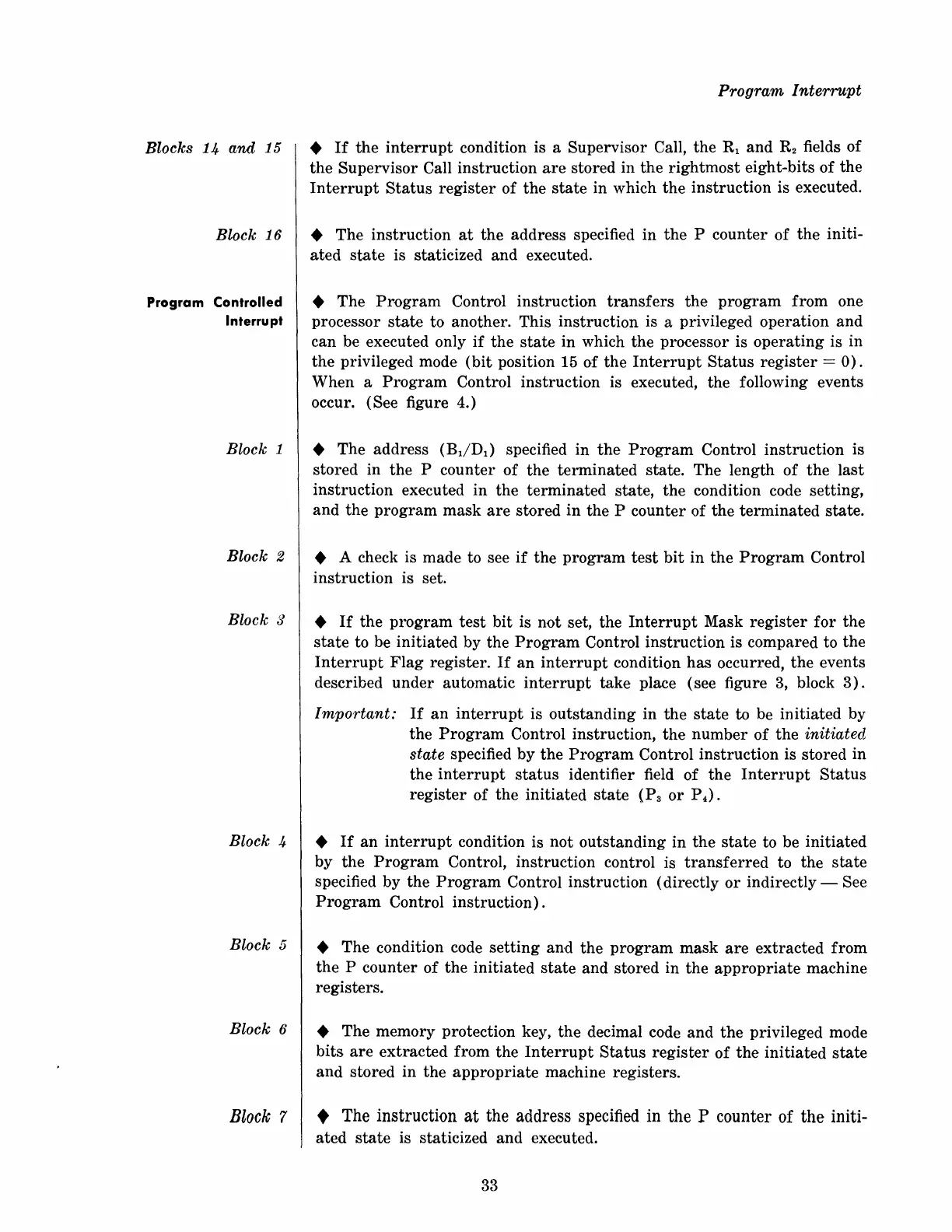 Program Interrupt

Blocks 14 and 15

◆ If the interrupt condition is a Supervisor Call, the $R_1$ and $R_2$ fields of the Supervisor Call instruction are stored in the rightmost eight-bits of the Interrupt Status register of the state in which the instruction is executed.

Block 16

◆ The instruction at the address specified in the P counter of the initiated state is staticized and executed.

Program Controlled Interrupt

◆ The Program Control instruction transfers the program from one processor state to another. This instruction is a privileged operation and can be executed only if the state in which the processor is operating is in the privileged mode (bit position 15 of the Interrupt Status register = 0). When a Program Control instruction is executed, the following events occur. (See figure 4.)

Block 1

◆ The address ($B_1/D_1$) specified in the Program Control instruction is stored in the P counter of the terminated state. The length of the last instruction executed in the terminated state, the condition code setting, and the program mask are stored in the P counter of the terminated state.

Block 2

◆ A check is made to see if the program test bit in the Program Control instruction is set.

Block 3

◆ If the program test bit is not set, the Interrupt Mask register for the state to be initiated by the Program Control instruction is compared to the Interrupt Flag register. If an interrupt condition has occurred, the events described under automatic interrupt take place (see figure 3, block 3).

Important: If an interrupt is outstanding in the state to be initiated by the Program Control instruction, the number of the initiated state specified by the Program Control instruction is stored in the interrupt status identifier field of the Interrupt Status register of the initiated state ($P_3$ or $P_4$).

Block 4

◆ If an interrupt condition is not outstanding in the state to be initiated by the Program Control, instruction control is transferred to the state specified by the Program Control instruction (directly or indirectly — See Program Control instruction).

Block 5

◆ The condition code setting and the program mask are extracted from the P counter of the initiated state and stored in the appropriate machine registers.

Block 6

◆ The memory protection key, the decimal code and the privileged mode bits are extracted from the Interrupt Status register of the initiated state and stored in the appropriate machine registers.

Block 7

◆ The instruction at the address specified in the P counter of the initiated state is staticized and executed.

33